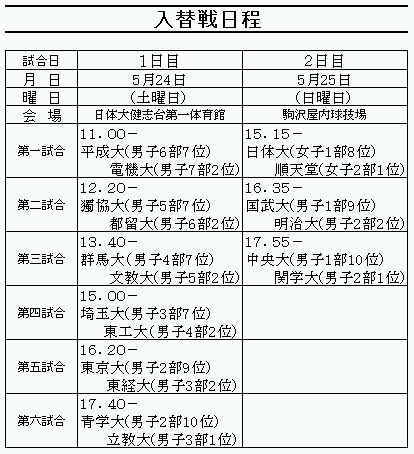 入替戦日程

| 試合日 | 1日目 | 2日目 |
|---|---|---|
| 月　日 | 5月24日 | 5月25日 |
| 曜　日 | (土曜日) | (日曜日) |
| 会　場 | 日体大健志台第一体育館 | 駒沢屋内球技場 |
| 第一試合 | 11.00－ 平成大(男子6部7位) 電機大(男子7部2位) | 15.15－ 日体大(女子1部8位) 順天堂(女子2部1位) |
| 第二試合 | 12.20－ 獨協大(男子5部7位) 都留大(男子6部2位) | 16.35－ 国武大(男子1部9位) 明治大(男子2部2位) |
| 第三試合 | 13.40－ 群馬大(男子4部7位) 文教大(男子5部2位) | 17.55－ 中央大(男子1部10位) 関学大(男子2部1位) |
| 第四試合 | 15.00－ 埼玉大(男子3部7位) 東工大(男子4部2位) | |
| 第五試合 | 16.20－ 東京大(男子2部9位) 東経大(男子3部2位) | |
| 第六試合 | 17.40－ 青学大(男子2部10位) 立教大(男子3部1位) | |